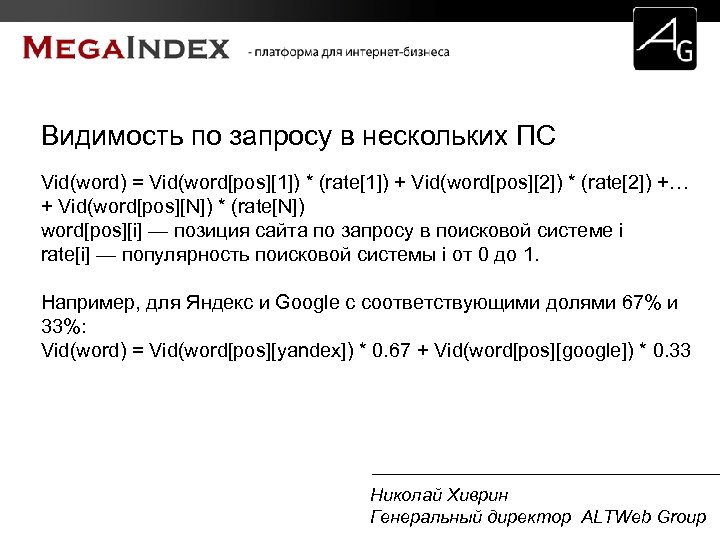 MEGAINDEX - платформа для интернет-бизнеса

AG

Видимость по запросу в нескольких ПС

Vid(word) = Vid(word[pos][1]) * (rate[1]) + Vid(word[pos][2]) * (rate[2]) +… + Vid(word[pos][N]) * (rate[N])
word[pos][i] — позиция сайта по запросу в поисковой системе i
rate[i] — популярность поисковой системы i от 0 до 1.

Например, для Яндекс и Google с соответствующими долями 67% и 33%:
Vid(word) = Vid(word[pos][yandex]) * 0.67 + Vid(word[pos][google]) * 0.33

Николай Хиврин
Генеральный директор ALTWeb Group